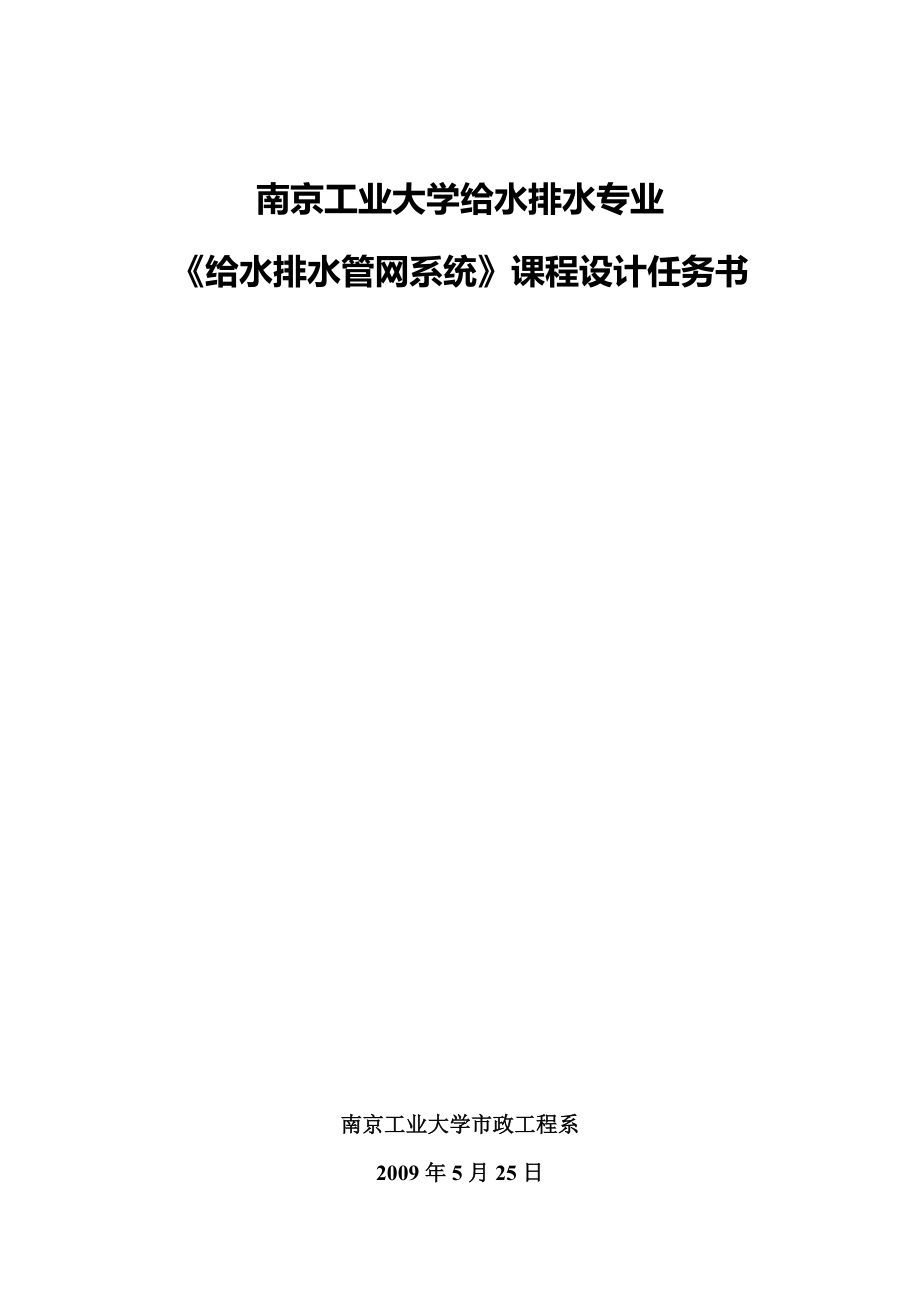 南京工业大学给水排水专业

《给水排水管网系统》课程设计任务书

南京工业大学市政工程系

2009 年 5 月 25 日